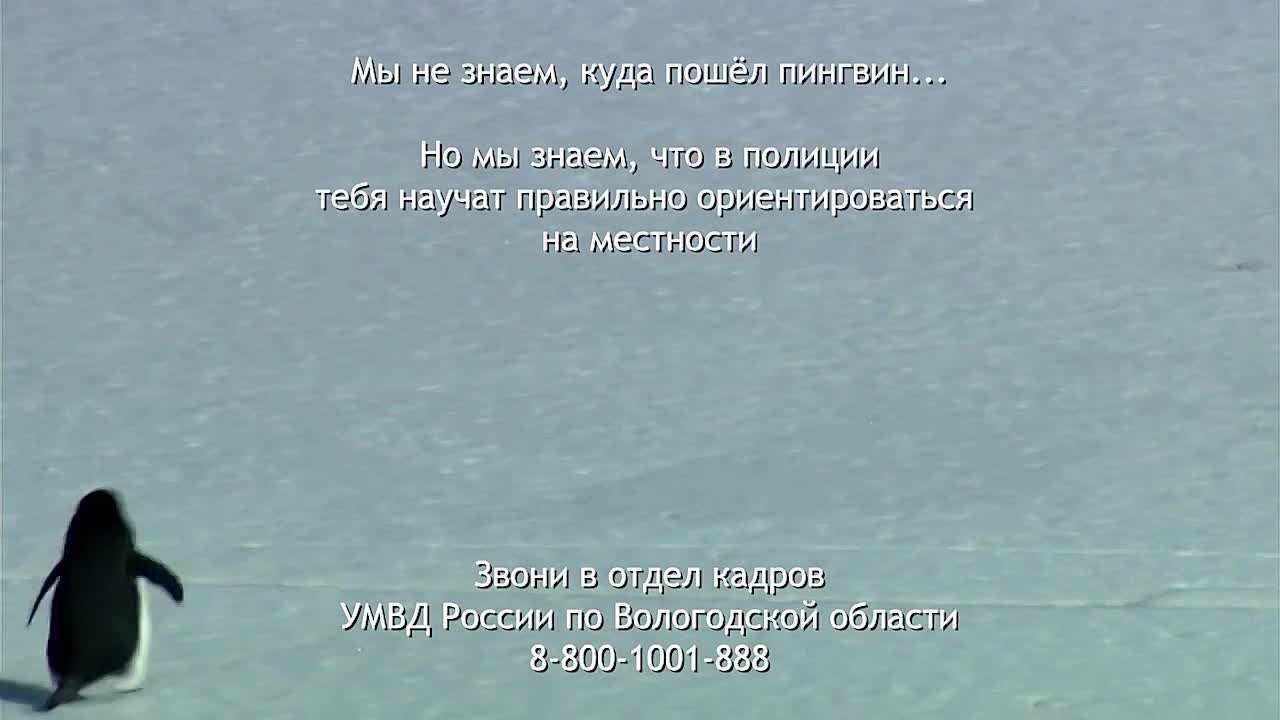 Мы не знаем, куда пошёл пингвин...

Но мы знаем, что в полиции тебя научат правильно ориентироваться на местности

Звони в отдел кадров
УМВД России по Вологодской области
8-800-1001-888